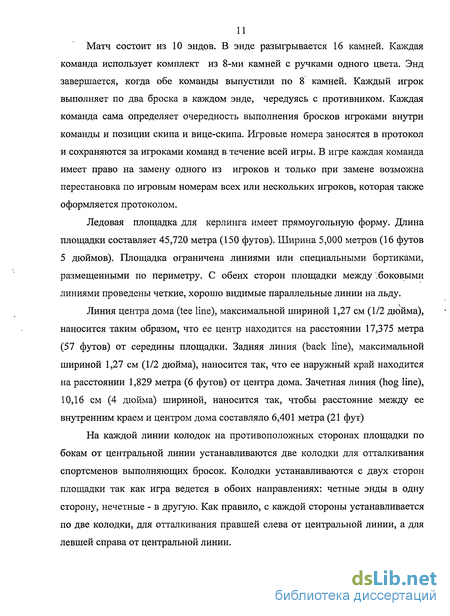 11

Матч состоит из 10 эндов. В энде разыгрывается 16 камней. Каждая команда использует комплект из 8-ми камней с ручками одного цвета. Энд завершается, когда обе команды выпустили по 8 камней. Каждый игрок выполняет по два броска в каждом энде, чередуясь с противником. Каждая команда сама определяет очередность выполнения бросков игроками внутри команды и позиции скипа и вице-скипа. Игровые номера заносятся в протокол и сохраняются за игроками команд в течение всей игры. В игре каждая команда имеет право на замену одного из игроков и только при замене возможна перестановка по игровым номерам всех или нескольких игроков, которая также оформляется протоколом.

Ледовая площадка для керлинга имеет прямоугольную форму. Длина площадки составляет 45,720 метра (150 футов). Ширина 5,000 метров (16 футов 5 дюймов). Площадка ограничена линиями или специальными бортиками, размещенными по периметру. С обеих сторон площадки между боковыми линиями проведены четкие, хорошо видимые параллельные линии на льду.

Линия центра дома (tee line), максимальной шириной 1,27 см (1/2 дюйма), наносится таким образом, что ее центр находится на расстоянии 17,375 метра (57 футов) от середины площадки. Задняя линия (back line), максимальной шириной 1,27 см (1/2 дюйма), наносится так, что ее наружный край находится на расстоянии 1,829 метра (6 футов) от центра дома. Зачетная линия (hog line), 10,16 см (4 дюйма) шириной, наносится так, чтобы расстояние между ее внутренним краем и центром дома составляло 6,401 метра (21 фут)

На каждой линии колодок на противоположных сторонах площадки по бокам от центральной линии устанавливаются две колодки для отталкивания спортсменов выполняющих бросок. Колодки устанавливаются с двух сторон площадки так как игра ведется в обоих направлениях: четные энды в одну сторону, нечетные - в другую. Как правило, с каждой стороны устанавливается по две колодки, для отталкивания правшей слева от центральной линии, а для левшей справа от центральной линии.

dsLib.net
библиотека диссертаций